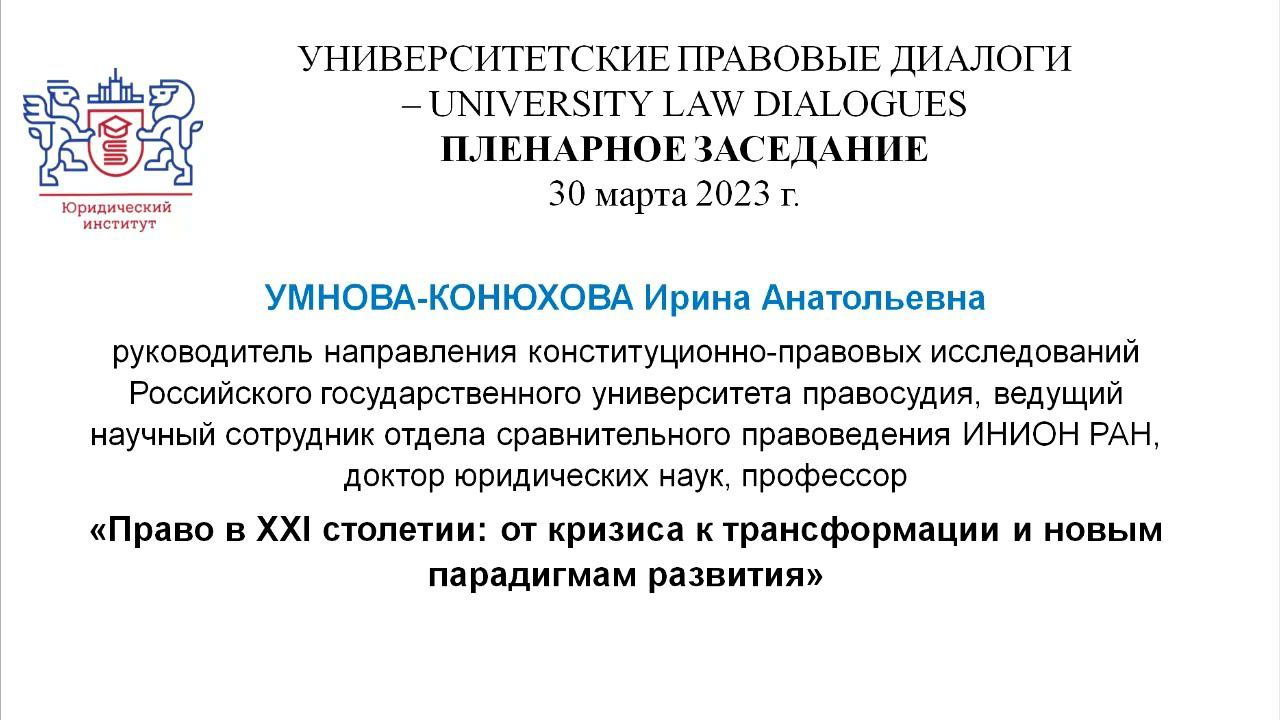 Юридический институт

УНИВЕРСИТЕТСКИЕ ПРАВОВЫЕ ДИАЛОГИ – UNIVERSITY LAW DIALOGUES
ПЛЕНАРНОЕ ЗАСЕДАНИЕ
30 марта 2023 г.

УМНОВА-КОНЮХОВА Ирина Анатольевна

руководитель направления конституционно-правовых исследований Российского государственного университета правосудия, ведущий научный сотрудник отдела сравнительного правоведения ИНИОН РАН, доктор юридических наук, профессор

«Право в XXI столетии: от кризиса к трансформации и новым парадигмам развития»